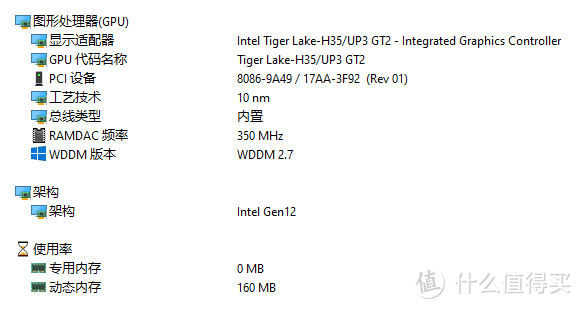 图形处理器(GPU)

| | |
|---|---|
| 显示适配器 | Intel Tiger Lake-H35/UP3 GT2 - Integrated Graphics Controller |
| GPU 代码名称 | Tiger Lake-H35/UP3 GT2 |
| PCI 设备 | 8086-9A49 / 17AA-3F92 (Rev 01) |
| 工艺技术 | 10 nm |
| 总线类型 | 内置 |
| RAMDAC 频率 | 350 MHz |
| WDDM 版本 | WDDM 2.7 |

架构

| | |
|---|---|
| 架构 | Intel Gen12 |

使用率

| | |
|---|---|
| 专用内存 | 0 MB |
| 动态内存 | 160 MB |

值 什么值得买